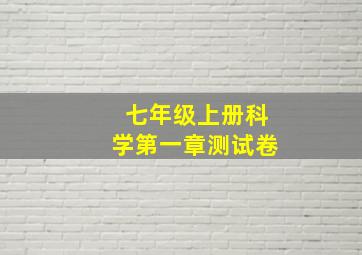 七年级上册科学第一章测试卷